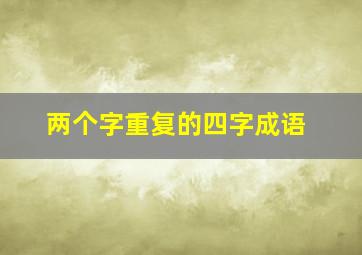 两个字重复的四字成语